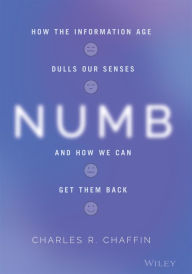 HOW THE INFORMATION AGE

DULLS OUR SENSES

NUMB

AND HOW WE CAN

GET THEM BACK

CHARLES R. CHAFFIN

WILEY